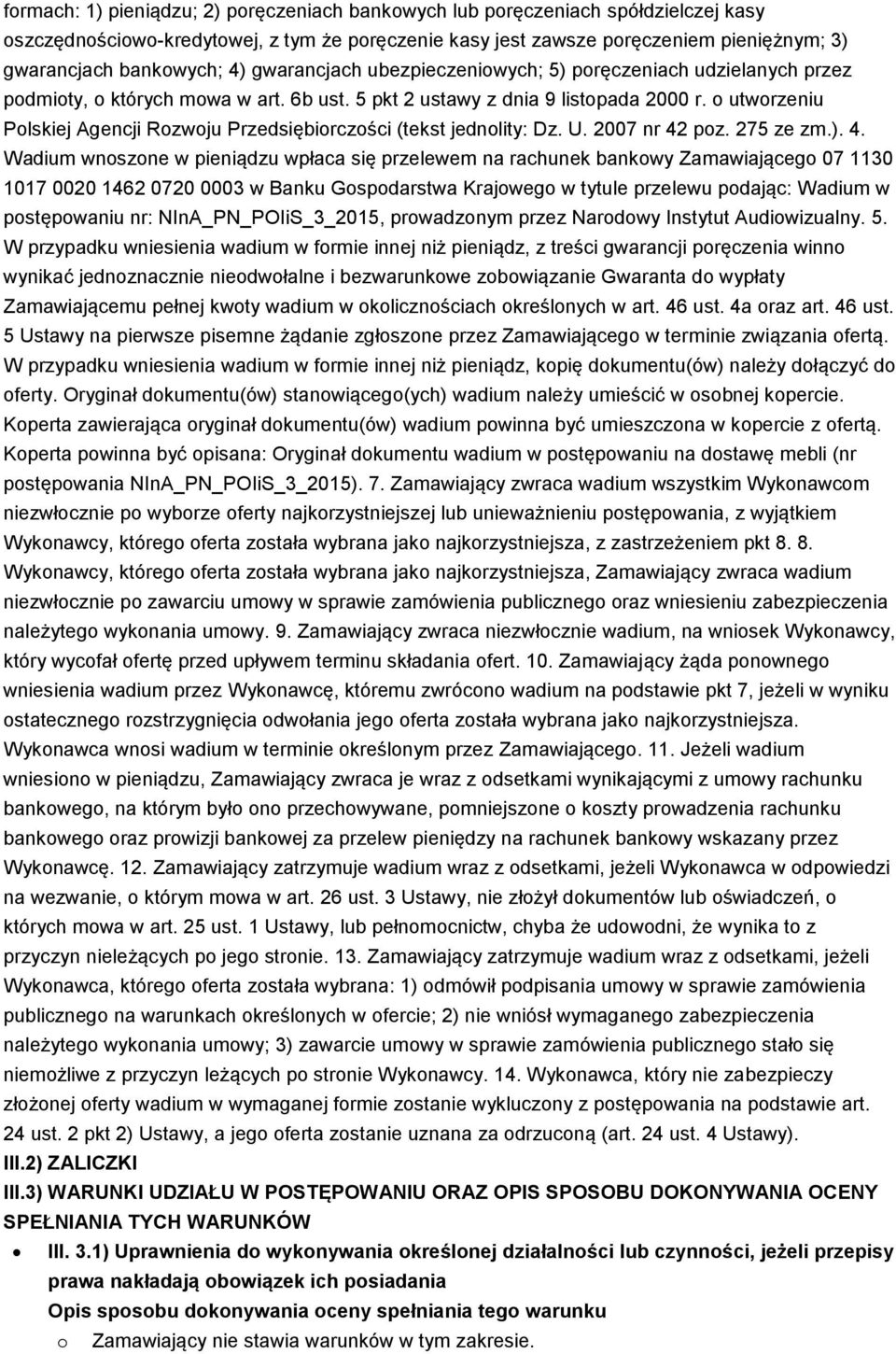 formach: 1) pieniądzu; 2) poręczeniach bankowych lub poręczeniach spółdzielczej kasy oszczędnościowo-kredytowej, z tym że poręczenie kasy jest zawsze poręczeniem pieniężnym; 3) gwarancjach bankowych; 4) gwarancjach ubezpieczeniowych; 5) poręczeniach udzielanych przez podmioty, o których mowa w art. 6b ust. 5 pkt 2 ustawy z dnia 9 listopada 2000 r. o utworzeniu Polskiej Agencji Rozwoju Przedsiębiorczości (tekst jednolity: Dz. U. 2007 nr 42 poz. 275 ze zm.). 4. Wadium wnoszone w pieniądzu wpłaca się przelewem na rachunek bankowy Zamawiającego 07 1130 1017 0020 1462 0720 0003 w Banku Gospodarstwa Krajowego w tytule przelewu podając: Wadium w postępowaniu nr: NInA_PN_POIiS_3_2015, prowadzonym przez Narodowy Instytut Audiowizualny. 5. W przypadku wniesienia wadium w formie innej niż pieniądz, z treści gwarancji poręczenia winno wynikać jednoznacznie nieodwołalne i bezwarunkowe zobowiązanie Gwaranta do wypłaty Zamawiającemu pełnej kwoty wadium w okolicznościach określonych w art. 46 ust. 4a oraz art. 46 ust. 5 Ustawy na pierwsze pisemne żądanie zgłoszone przez Zamawiającego w terminie związania ofertą. W przypadku wniesienia wadium w formie innej niż pieniądz, kopię dokumentu(ów) należy dołączyć do oferty. Oryginał dokumentu(ów) stanowiącego(ych) wadium należy umieścić w osobnej kopercie. Koperta zawierająca oryginał dokumentu(ów) wadium powinna być umieszczona w kopercie z ofertą. Koperta powinna być opisana: Oryginał dokumentu wadium w postępowaniu na dostawę mebli (nr postępowania NInA_PN_POIiS_3_2015). 7. Zamawiający zwraca wadium wszystkim Wykonawcom niezwłocznie po wyborze oferty najkorzystniejszej lub unieważnieniu postępowania, z wyjątkiem Wykonawcy, którego oferta została wybrana jako najkorzystniejsza, z zastrzeżeniem pkt 8. 8. Wykonawcy, którego oferta została wybrana jako najkorzystniejsza, Zamawiający zwraca wadium niezwłocznie po zawarciu umowy w sprawie zamówienia publicznego oraz wniesieniu zabezpieczenia należytego wykonania umowy. 9. Zamawiający zwraca niezwłocznie wadium, na wniosek Wykonawcy, który wycofał ofertę przed upływem terminu składania ofert. 10. Zamawiający żąda ponownego wniesienia wadium przez Wykonawcę, któremu zwrócono wadium na podstawie pkt 7, jeżeli w wyniku ostatecznego rozstrzygnięcia odwołania jego oferta została wybrana jako najkorzystniejsza. Wykonawca wnosi wadium w terminie określonym przez Zamawiającego. 11. Jeżeli wadium wniesiono w pieniądzu, Zamawiający zwraca je wraz z odsetkami wynikającymi z umowy rachunku bankowego, na którym było ono przechowywane, pomniejszone o koszty prowadzenia rachunku bankowego oraz prowizji bankowej za przelew pieniędzy na rachunek bankowy wskazany przez Wykonawcę. 12. Zamawiający zatrzymuje wadium wraz z odsetkami, jeżeli Wykonawca w odpowiedzi na wezwanie, o którym mowa w art. 26 ust. 3 Ustawy, nie złożył dokumentów lub oświadczeń, o których mowa w art. 25 ust. 1 Ustawy, lub pełnomocnictw, chyba że udowodni, że wynika to z przyczyn nieleżących po jego stronie. 13. Zamawiający zatrzymuje wadium wraz z odsetkami, jeżeli Wykonawca, którego oferta została wybrana: 1) odmówił podpisania umowy w sprawie zamówienia publicznego na warunkach określonych w ofercie; 2) nie wniósł wymaganego zabezpieczenia należytego wykonania umowy; 3) zawarcie umowy w sprawie zamówienia publicznego stało się niemożliwe z przyczyn leżących po stronie Wykonawcy. 14. Wykonawca, który nie zabezpieczy złożonej oferty wadium w wymaganej formie zostanie wykluczony z postępowania na podstawie art. 24 ust. 2 pkt 2) Ustawy, a jego oferta zostanie uznana za odrzuconą (art. 24 ust. 4 Ustawy).
III.2) ZALICZKI
III.3) WARUNKI UDZIAŁU W POSTĘPOWANIU ORAZ OPIS SPOSOBU DOKONYWANIA OCENY SPEŁNIANIA TYCH WARUNKÓW
• III. 3.1) Uprawnienia do wykonywania określonej działalności lub czynności, jeżeli przepisy prawa nakładają obowiązek ich posiadania
Opis sposobu dokonywania oceny spełniania tego warunku
o Zamawiający nie stawia warunków w tym zakresie.